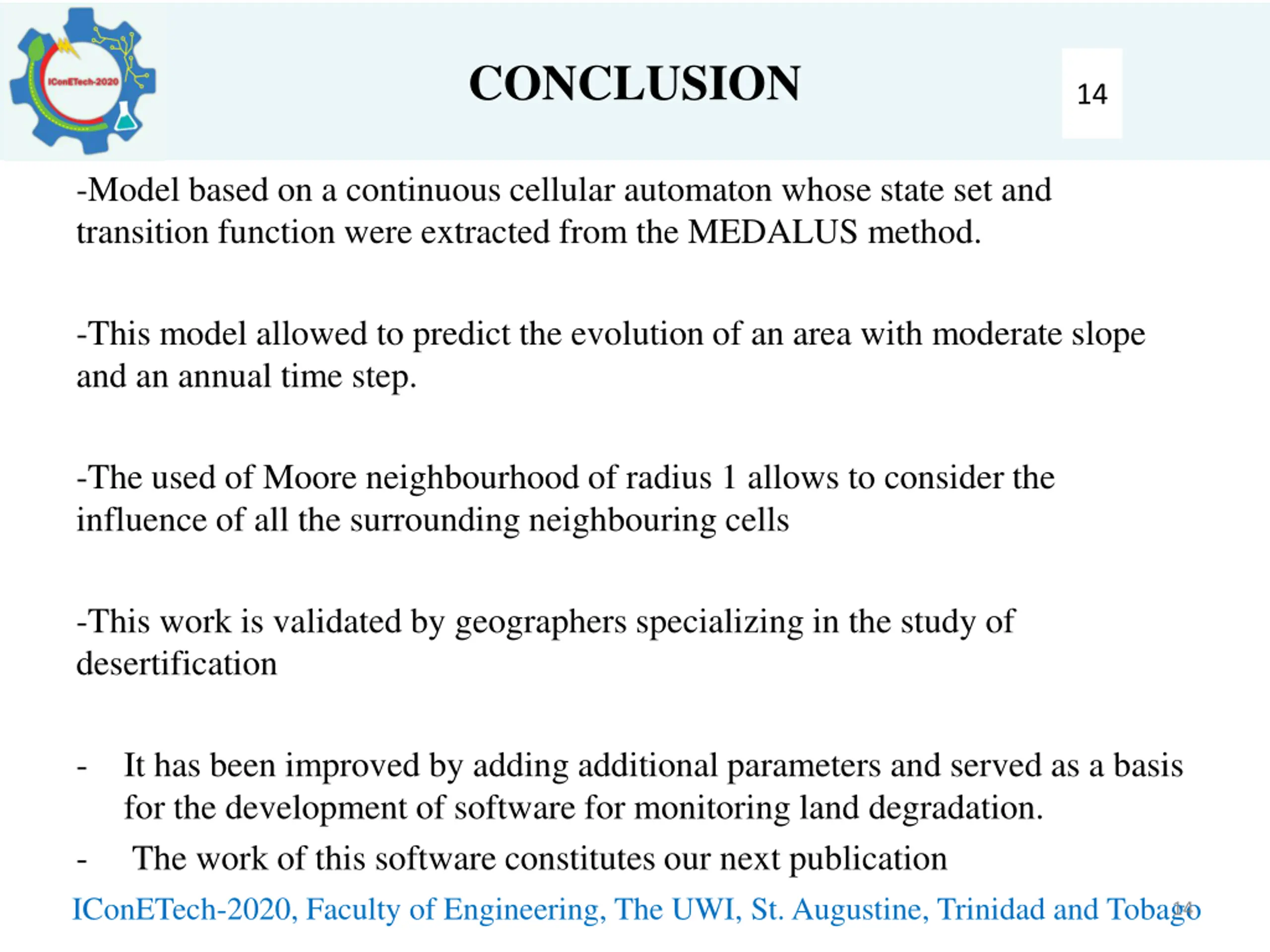 IConETech-2020

CONCLUSION

14

-Model based on a continuous cellular automaton whose state set and transition function were extracted from the MEDALUS method.

-This model allowed to predict the evolution of an area with moderate slope and an annual time step.

-The used of Moore neighbourhood of radius 1 allows to consider the influence of all the surrounding neighbouring cells

-This work is validated by geographers specializing in the study of desertification

- It has been improved by adding additional parameters and served as a basis for the development of software for monitoring land degradation.
- The work of this software constitutes our next publication

IConETech-2020, Faculty of Engineering, The UWI, St. Augustine, Trinidad and Tobago

14